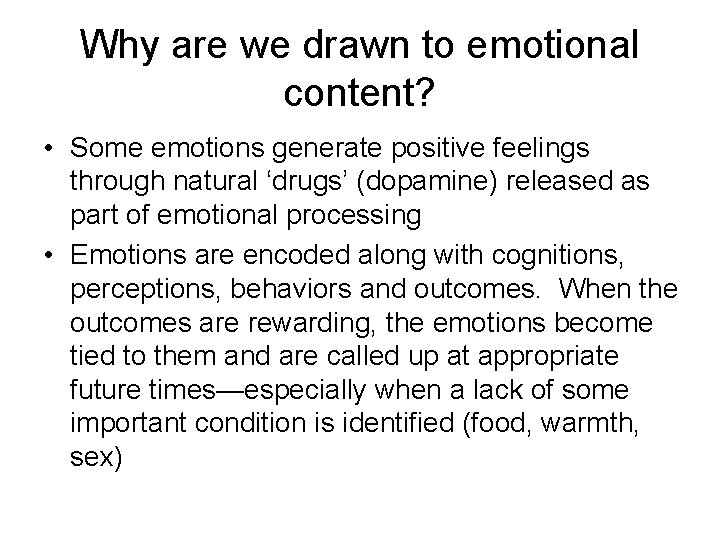 Why are we drawn to emotional content?

• Some emotions generate positive feelings through natural ‘drugs’ (dopamine) released as part of emotional processing

• Emotions are encoded along with cognitions, perceptions, behaviors and outcomes. When the outcomes are rewarding, the emotions become tied to them and are called up at appropriate future times—especially when a lack of some important condition is identified (food, warmth, sex)